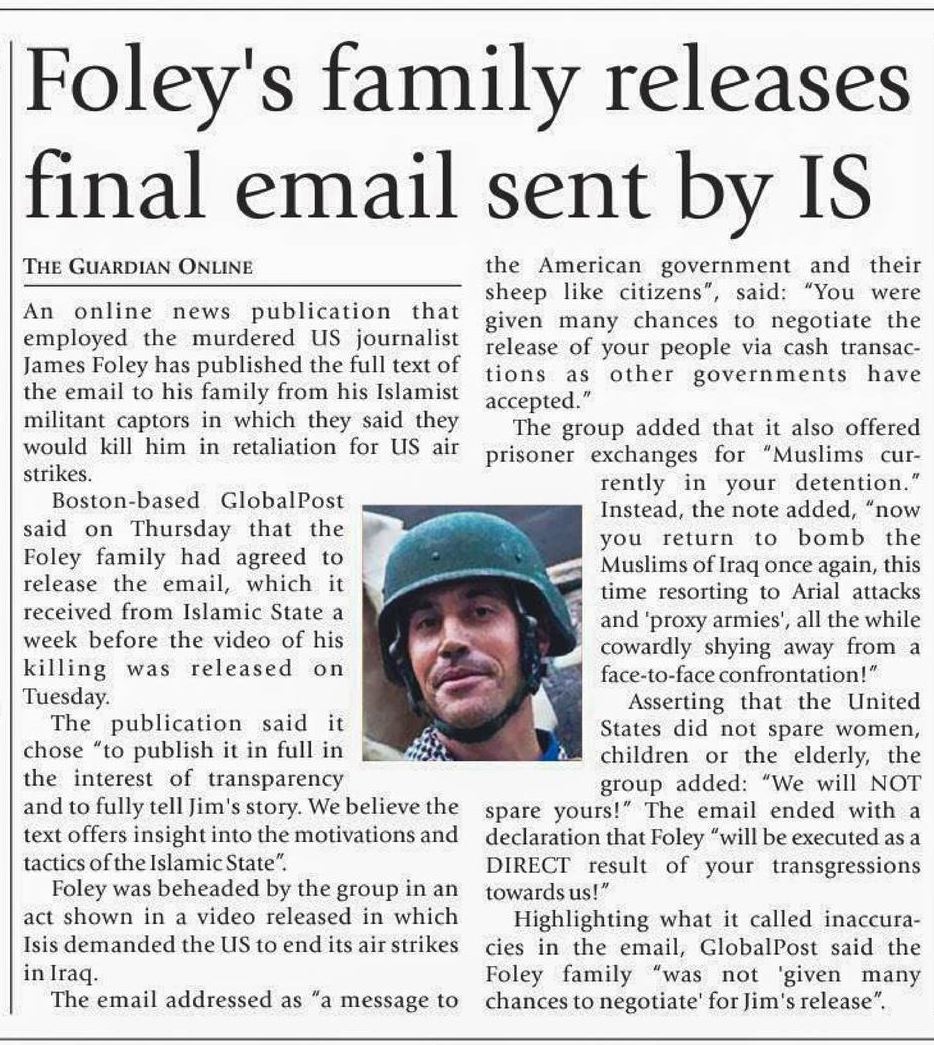 Foley's family releases final email sent by IS

THE GUARDIAN ONLINE

An online news publication that employed the murdered US journalist James Foley has published the full text of the email to his family from his Islamist militant captors in which they said they would kill him in retaliation for US air strikes.

Boston-based GlobalPost said on Thursday that the Foley family had agreed to release the email, which it received from Islamic State a week before the video of his killing was released on Tuesday.

The publication said it chose "to publish it in full in the interest of transparency and to fully tell Jim's story. We believe the text offers insight into the motivations and tactics of the Islamic State".

Foley was beheaded by the group in an act shown in a video released in which Isis demanded the US to end its air strikes in Iraq.

The email addressed as "a message to the American government and their sheep like citizens", said: "You were given many chances to negotiate the release of your people via cash transactions as other governments have accepted."

The group added that it also offered prisoner exchanges for "Muslims currently in your detention." Instead, the note added, "now you return to bomb the Muslims of Iraq once again, this time resorting to Arial attacks and 'proxy armies', all the while cowardly shying away from a face-to-face confrontation!"

Asserting that the United States did not spare women, children or the elderly, the group added: "We will NOT spare yours!" The email ended with a declaration that Foley "will be executed as a DIRECT result of your transgressions towards us!"

Highlighting what it called inaccuracies in the email, GlobalPost said the Foley family "was not 'given many chances to negotiate' for Jim's release".